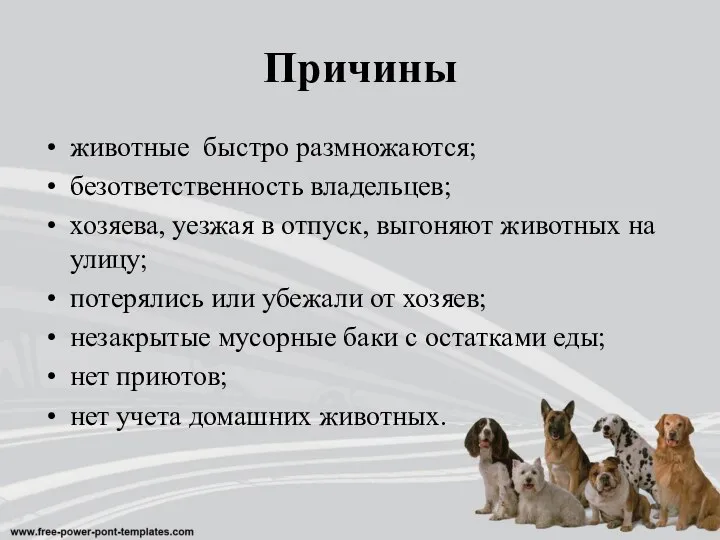 Причины

• животные быстро размножаются;
• безответственность владельцев;
• хозяева, уезжая в отпуск, выгоняют животных на улицу;
• потерялись или убежали от хозяев;
• незакрытые мусорные баки с остатками еды;
• нет приютов;
• нет учета домашних животных.

www.free-power-pont-templates.com